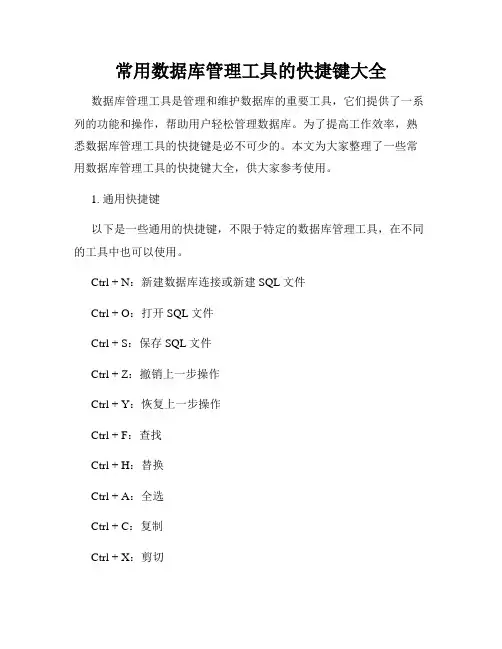 常用数据库管理工具的快捷键大全

数据库管理工具是管理和维护数据库的重要工具，它们提供了一系列的功能和操作，帮助用户轻松管理数据库。为了提高工作效率，熟悉数据库管理工具的快捷键是必不可少的。本文为大家整理了一些常用数据库管理工具的快捷键大全，供大家参考使用。

1. 通用快捷键

以下是一些通用的快捷键，不限于特定的数据库管理工具，在不同的工具中也可以使用。

Ctrl + N：新建数据库连接或新建 SQL 文件

Ctrl + O：打开 SQL 文件

Ctrl + S：保存 SQL 文件

Ctrl + Z：撤销上一步操作

Ctrl + Y：恢复上一步操作

Ctrl + F：查找

Ctrl + H：替换

Ctrl + A：全选

Ctrl + C：复制

Ctrl + X：剪切